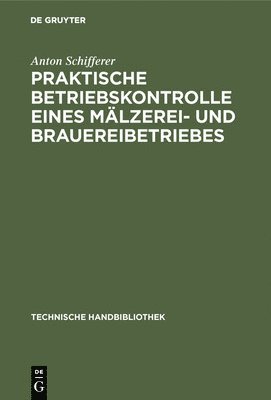 DE GRUYTER

Anton Schifferer

PRAKTISCHE BETRIEBSKONTROLLE EINES MÄLZEREI- UND BRAUEREIBETRIEBES

TECHNISCHE HANDBIBLIOTHEK

DE
G